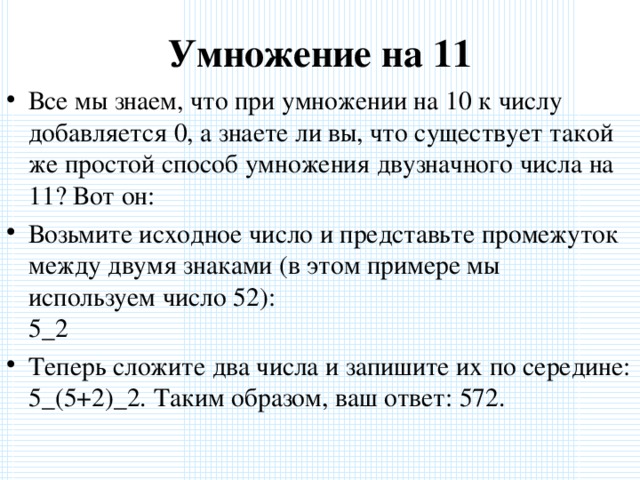 Умножение на 11

• Все мы знаем, что при умножении на 10 к числу добавляется 0, а знаете ли вы, что существует такой же простой способ умножения двузначного числа на 11? Вот он:

• Возьмите исходное число и представьте промежуток между двумя знаками (в этом примере мы используем число 52):
5_2

• Теперь сложите два числа и запишите их по середине: 5_(5+2)_2. Таким образом, ваш ответ: 572.